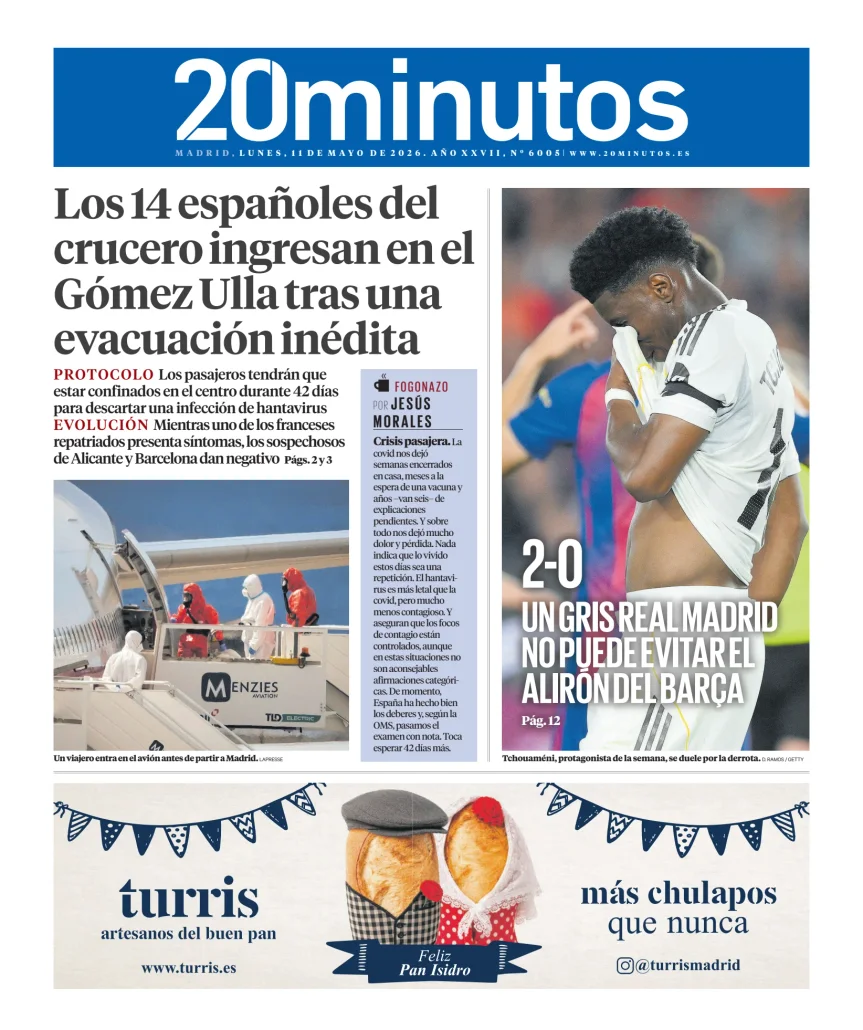 20minutos

MADRID, LUNES, 11 DE MAYO DE 2026. AÑO XXVII, Nº 6005 | WWW.20MINUTOS.ES

Los 14 españoles del crucero ingresan en el Gómez Ulla tras una evacuación inédita

PROTOCOLO Los pasajeros tendrán que estar confinados en el centro durante 42 días para descartar una infección de hantavirus
EVOLUCIÓN Mientras uno de los franceses repatriados presenta síntomas, los sospechosos de Alicante y Barcelona dan negativo Págs. 2 y 3

MENZIES AVIATION

TLD ELECTRIC

Un viajero entra en el avión antes de partir a Madrid. LAPRESSE

FOGONAZO
POR JESÚS MORALES

Crisis pasajera. La covid nos dejó semanas encerrados en casa, meses a la espera de una vacuna y años –van seis– de explicaciones pendientes. Y sobre todo nos dejó mucho dolor y pérdida. Nada indica que lo vivido estos días sea una repetición. El hantavirus es más letal que la covid, pero mucho menos contagioso. Y aseguran que los focos de contagio están controlados, aunque en estas situaciones no son aconsejables afirmaciones categóricas. De momento, España ha hecho bien los deberes y, según la OMS, pasamos el examen con nota. Toca esperar 42 días más.

2-0
UN GRIS REAL MADRID NO PUEDE EVITAR EL ALIRÓN DEL BARÇA
Pág. 12

Tchouaméni, protagonista de la semana, se duele por la derrota. D. RAMOS / GETTY

turris
artesanos del buen pan
www.turris.es

Feliz
Pan Isidro

más chulapos
que nunca
@turrismadrid